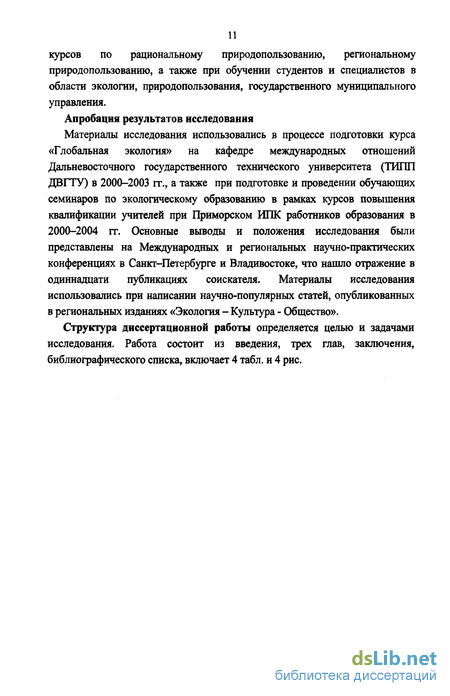 11

курсов по рациональному природопользованию, региональному природопользованию, а также при обучении студентов и специалистов в области экологии, природопользования, государственного муниципального управления.

Апробация результатов исследования

Материалы исследования использовались в процессе подготовки курса «Глобальная экология» на кафедре международных отношений Дальневосточного государственного технического университета (ТИПП ДВГТУ) в 2000–2003 гг., а также при подготовке и проведении обучающих семинаров по экологическому образованию в рамках курсов повышения квалификации учителей при Приморском ИПК работников образования в 2000–2004 гг. Основные выводы и положения исследования были представлены на Международных и региональных научно-практических конференциях в Санкт–Петербурге и Владивостоке, что нашло отражение в одиннадцати публикациях соискателя. Материалы исследования использовались при написании научно-популярных статей, опубликованных в региональных изданиях «Экология – Культура - Общество».

Структура диссертационной работы определяется целью и задачами исследования. Работа состоит из введения, трех глав, заключения, библиографического списка, включает 4 табл. и 4 рис.

dsLib.net
библиотека диссертаций